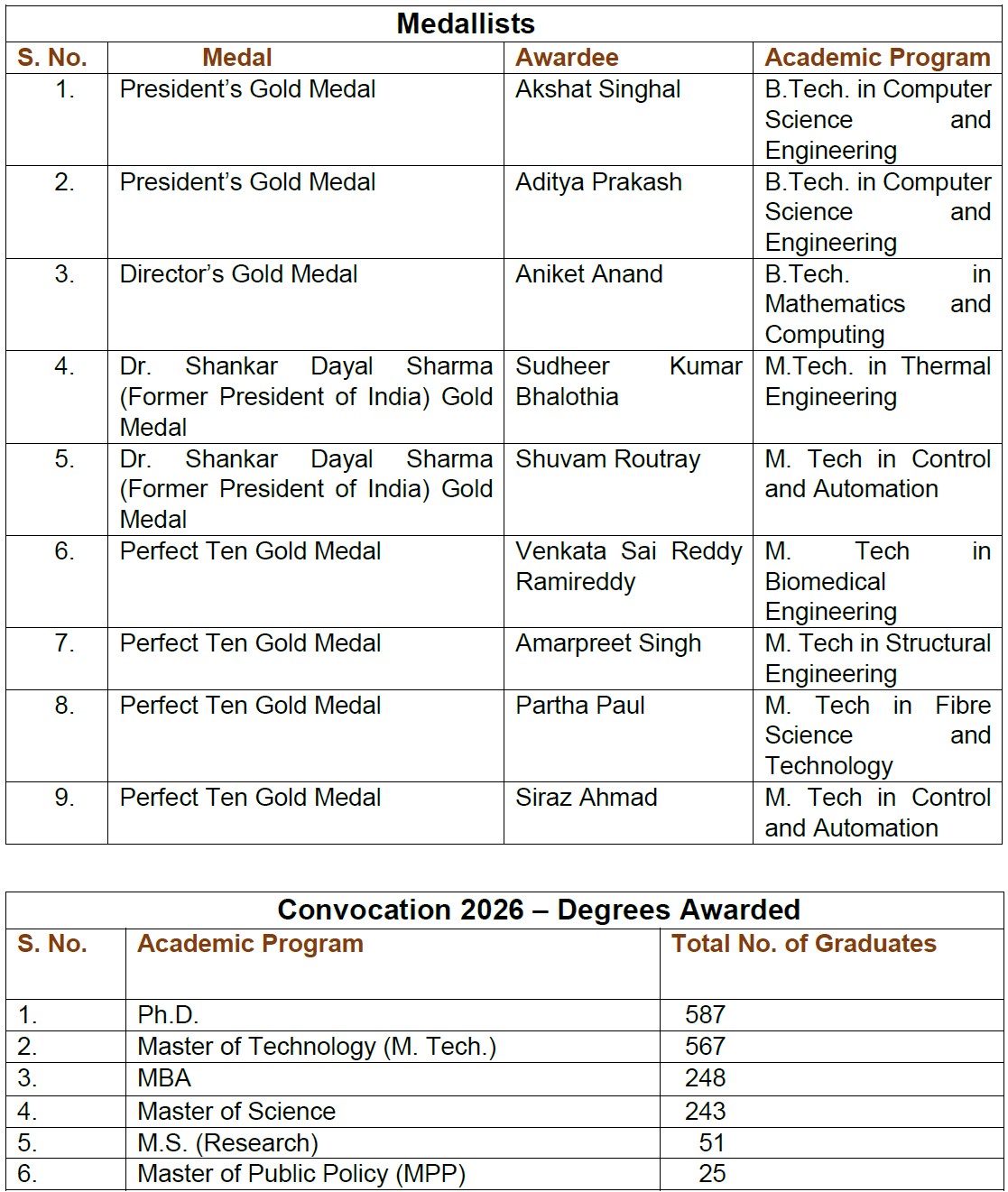 Medallists

| S. No. | Medal | Awardee | Academic Program |
|---|---|---|---|
| 1. | President's Gold Medal | Akshat Singhal | B.Tech. in Computer Science and Engineering |
| 2. | President's Gold Medal | Aditya Prakash | B.Tech. in Computer Science and Engineering |
| 3. | Director's Gold Medal | Aniket Anand | B.Tech. in Mathematics and Computing |
| 4. | Dr. Shankar Dayal Sharma (Former President of India) Gold Medal | Sudheer Kumar Bhalothia | M.Tech. in Thermal Engineering |
| 5. | Dr. Shankar Dayal Sharma (Former President of India) Gold Medal | Shuvam Routray | M. Tech in Control and Automation |
| 6. | Perfect Ten Gold Medal | Venkata Sai Reddy Ramireddy | M. Tech in Biomedical Engineering |
| 7. | Perfect Ten Gold Medal | Amarpreet Singh | M. Tech in Structural Engineering |
| 8. | Perfect Ten Gold Medal | Partha Paul | M. Tech in Fibre Science and Technology |
| 9. | Perfect Ten Gold Medal | Siraz Ahmad | M. Tech in Control and Automation |

Convocation 2026 – Degrees Awarded

| S. No. | Academic Program | Total No. of Graduates |
|---|---|---|
| 1. | Ph.D. | 587 |
| 2. | Master of Technology (M. Tech.) | 567 |
| 3. | MBA | 248 |
| 4. | Master of Science | 243 |
| 5. | M.S. (Research) | 51 |
| 6. | Master of Public Policy (MPP) | 25 |